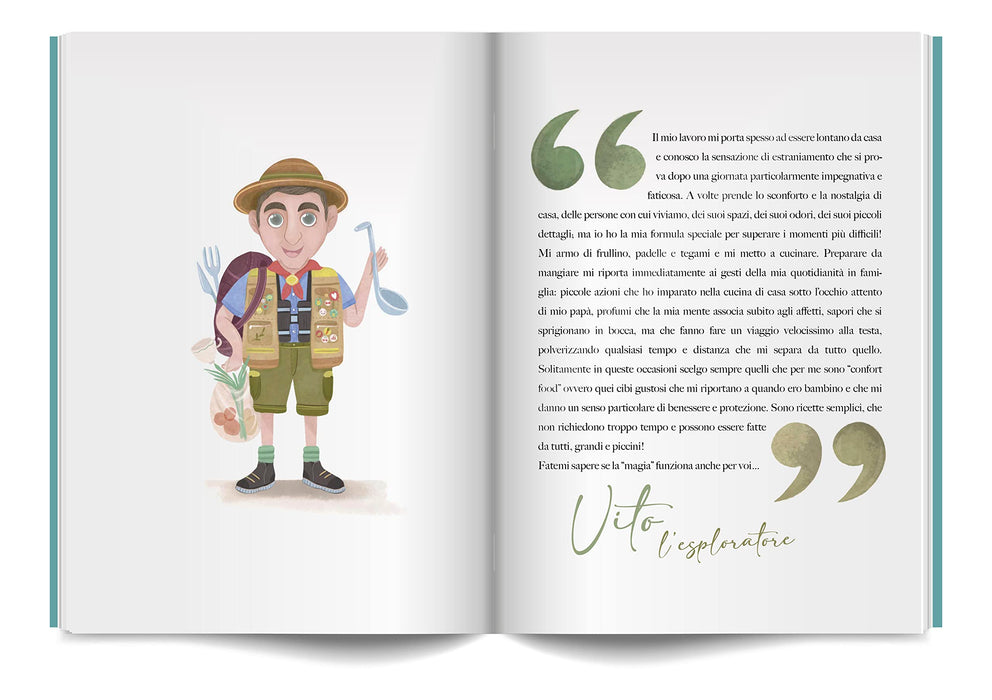 Il mio lavoro mi porta spesso ad essere lontano da casa e conosco la sensazione di estraniamento che si prova dopo una giornata particolarmente impegnativa e faticosa. A volte prende lo sconforto e la nostalgia di casa, delle persone con cui viviamo, dei suoi spazi, dei suoi odori, dei suoi piccoli dettagli; ma io ho la mia formula speciale per superare i momenti più difficili! Mi armo di frullino, padelle e tegami e mi metto a cucinare. Preparare da mangiare mi riporta immediatamente ai gesti della mia quotidianità in famiglia: piccole azioni che ho imparato nella cucina di casa sotto l'occhio attento di mio papà, profumi che la mia mente associa subito agli affetti, sapori che si sprigionano in bocca, ma che fanno fare un viaggio velocissimo alla testa, polverizzando qualsiasi tempo e distanza che mi separa da tutto quello. Solitamente in queste occasioni scelgo sempre quelli che per me sono "confort food" ovvero quei cibi gustosi che mi riportano a quando ero bambino e che mi danno un senso particolare di benessere e protezione. Sono ricette semplici, che non richiedono troppo tempo e possono essere fatte da tutti, grandi e piccini!

Fatemi sapere se la "magia" funziona anche per voi...

Vito
l'esploratore